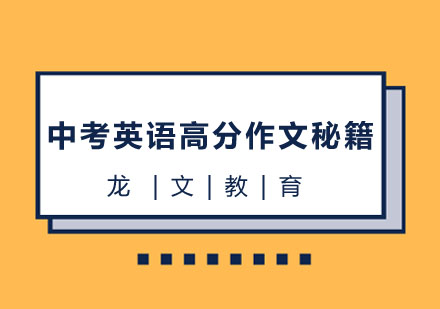 中考英语高分作文秘籍

龙 | 文 | 教 | 育